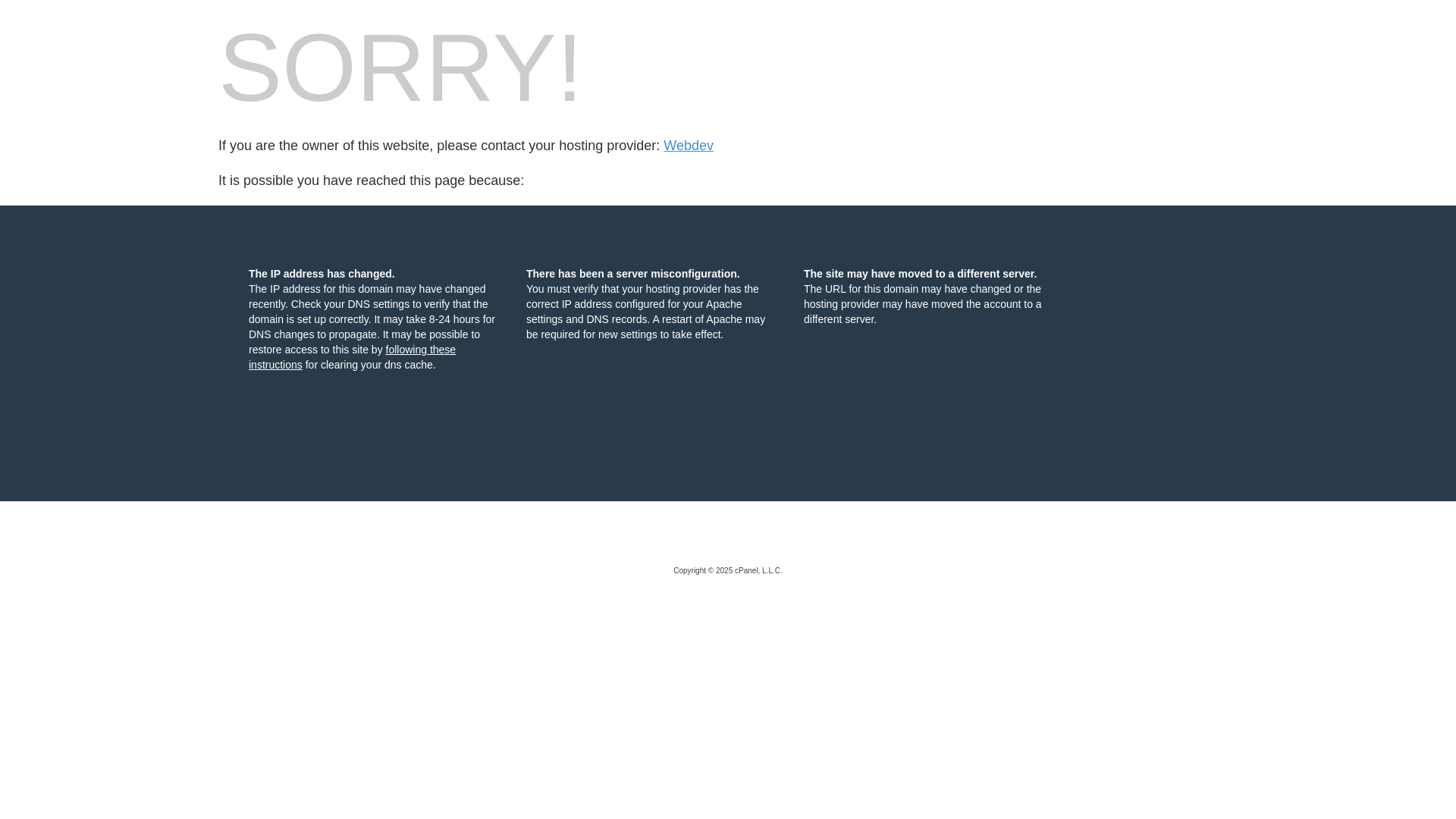 SORRY!

If you are the owner of this website, please contact your hosting provider: Webdev

It is possible you have reached this page because:

The IP address has changed.
The IP address for this domain may have changed recently. Check your DNS settings to verify that the domain is set up correctly. It may take 8-24 hours for DNS changes to propagate. It may be possible to restore access to this site by following these instructions for clearing your dns cache.

There has been a server misconfiguration.
You must verify that your hosting provider has the correct IP address configured for your Apache settings and DNS records. A restart of Apache may be required for new settings to take effect.

The site may have moved to a different server.
The URL for this domain may have changed or the hosting provider may have moved the account to a different server.

Copyright © 2025 cPanel, L.L.C.